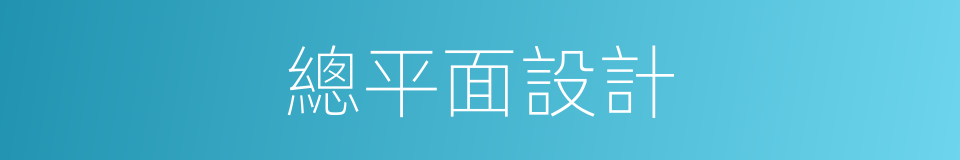 總平面設計